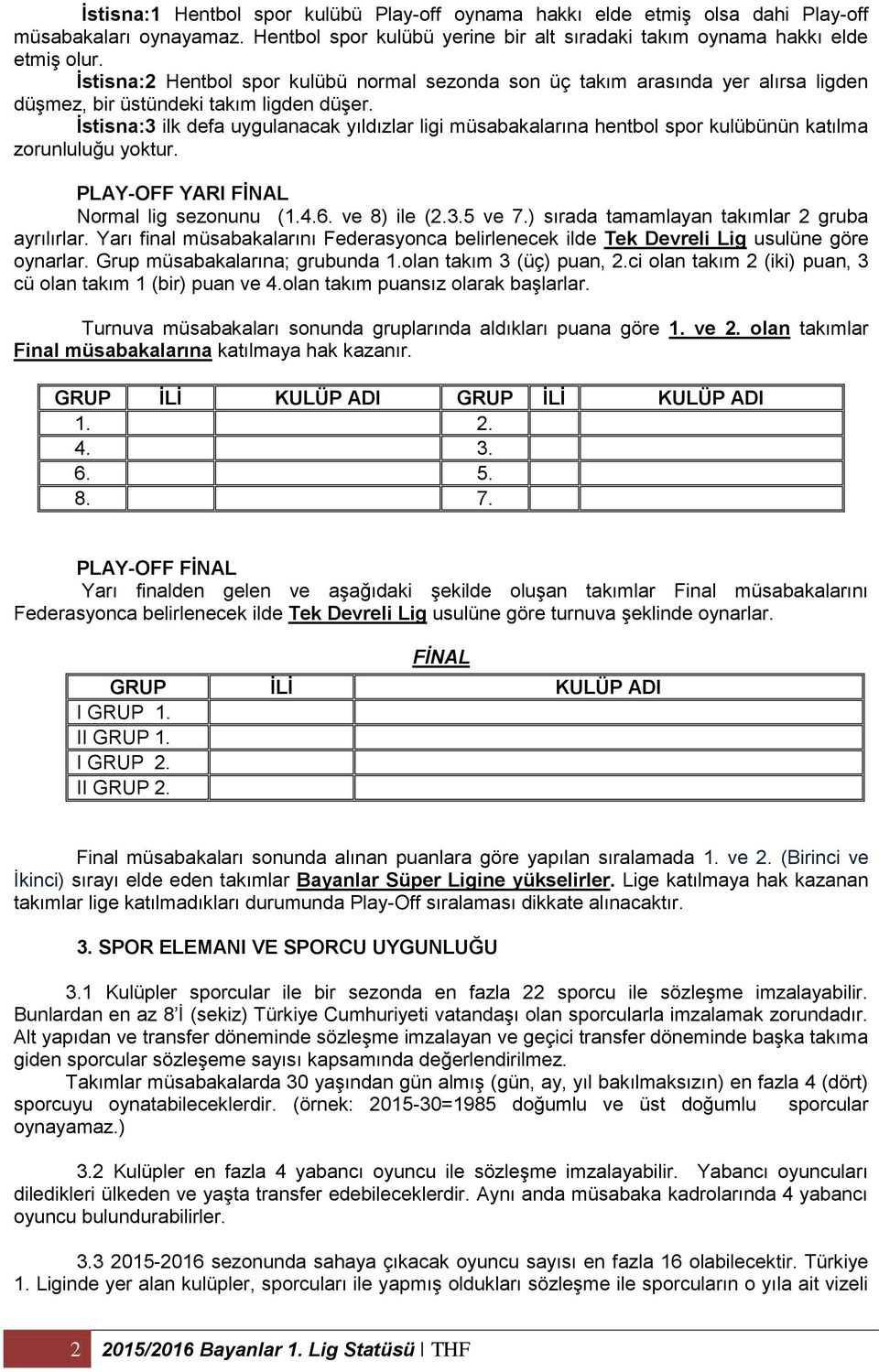 İstisna:1 Hentbol spor kulübü Play-off oynama hakkı elde etmiş olsa dahi Play-off müsabakaları oynayamaz. Hentbol spor kulübü yerine bir alt sıradaki takım oynama hakkı elde etmiş olur.
İstisna:2 Hentbol spor kulübü normal sezonda son üç takım arasında yer alırsa ligden düşmez, bir üstündeki takım ligden düşer.
İstisna:3 ilk defa uygulanacak yıldızlar ligi müsabakalarına hentbol spor kulübünün katılma zorunluluğu yoktur.

PLAY-OFF YARI FİNAL
Normal lig sezonunu (1.4.6. ve 8) ile (2.3.5 ve 7.) sırada tamamlayan takımlar 2 gruba ayrılırlar. Yarı final müsabakalarını Federasyonca belirlenecek ilde Tek Devreli Lig usulüne göre oynarlar. Grup müsabakalarına; grubunda 1.olan takım 3 (üç) puan, 2.ci olan takım 2 (iki) puan, 3 cü olan takım 1 (bir) puan ve 4.olan takım puansız olarak başlarlar.

Turnuva müsabakaları sonunda gruplarında aldıkları puana göre 1. ve 2. olan takımlar Final müsabakalarına katılmaya hak kazanır.

| GRUP | İLİ | KULÜP ADI | GRUP | İLİ | KULÜP ADI |
|---|---|---|---|---|---|
| 1. | | | 2. | | |
| 4. | | | 3. | | |
| 6. | | | 5. | | |
| 8. | | | 7. | | |

PLAY-OFF FİNAL
Yarı finalden gelen ve aşağıdaki şekilde oluşan takımlar Final müsabakalarını Federasyonca belirlenecek ilde Tek Devreli Lig usulüne göre turnuva şeklinde oynarlar.

FİNAL

| GRUP | İLİ | KULÜP ADI |
|---|---|---|
| I GRUP 1. | | |
| II GRUP 1. | | |
| I GRUP 2. | | |
| II GRUP 2. | | |

Final müsabakaları sonunda alınan puanlara göre yapılan sıralamada 1. ve 2. (Birinci ve İkinci) sırayı elde eden takımlar Bayanlar Süper Ligine yükselirler. Lige katılmaya hak kazanan takımlar lige katılmadıkları durumunda Play-Off sıralaması dikkate alınacaktır.

3. SPOR ELEMANI VE SPORCU UYGUNLUĞU

3.1 Kulüpler sporcular ile bir sezonda en fazla 22 sporcu ile sözleşme imzalayabilir. Bunlardan en az 8'İ (sekiz) Türkiye Cumhuriyeti vatandaşı olan sporcularla imzalamak zorundadır. Alt yapıdan ve transfer döneminde sözleşme imzalayan ve geçici transfer döneminde başka takıma giden sporcular sözleşeme sayısı kapsamında değerlendirilmez.
Takımlar müsabakalarda 30 yaşından gün almış (gün, ay, yıl bakılmaksızın) en fazla 4 (dört) sporcuyu oynatabileceklerdir. (örnek: 2015-30=1985 doğumlu ve üst doğumlu sporcular oynayamaz.)

3.2 Kulüpler en fazla 4 yabancı oyuncu ile sözleşme imzalayabilir. Yabancı oyuncuları diledikleri ülkeden ve yaşta transfer edebileceklerdir. Aynı anda müsabaka kadrolarında 4 yabancı oyuncu bulundurabilirler.

3.3 2015-2016 sezonunda sahaya çıkacak oyuncu sayısı en fazla 16 olabilecektir. Türkiye 1. Liginde yer alan kulüpler, sporcuları ile yapmış oldukları sözleşme ile sporcuların o yıla ait vizeli

2 2015/2016 Bayanlar 1. Lig Statüsü | THF